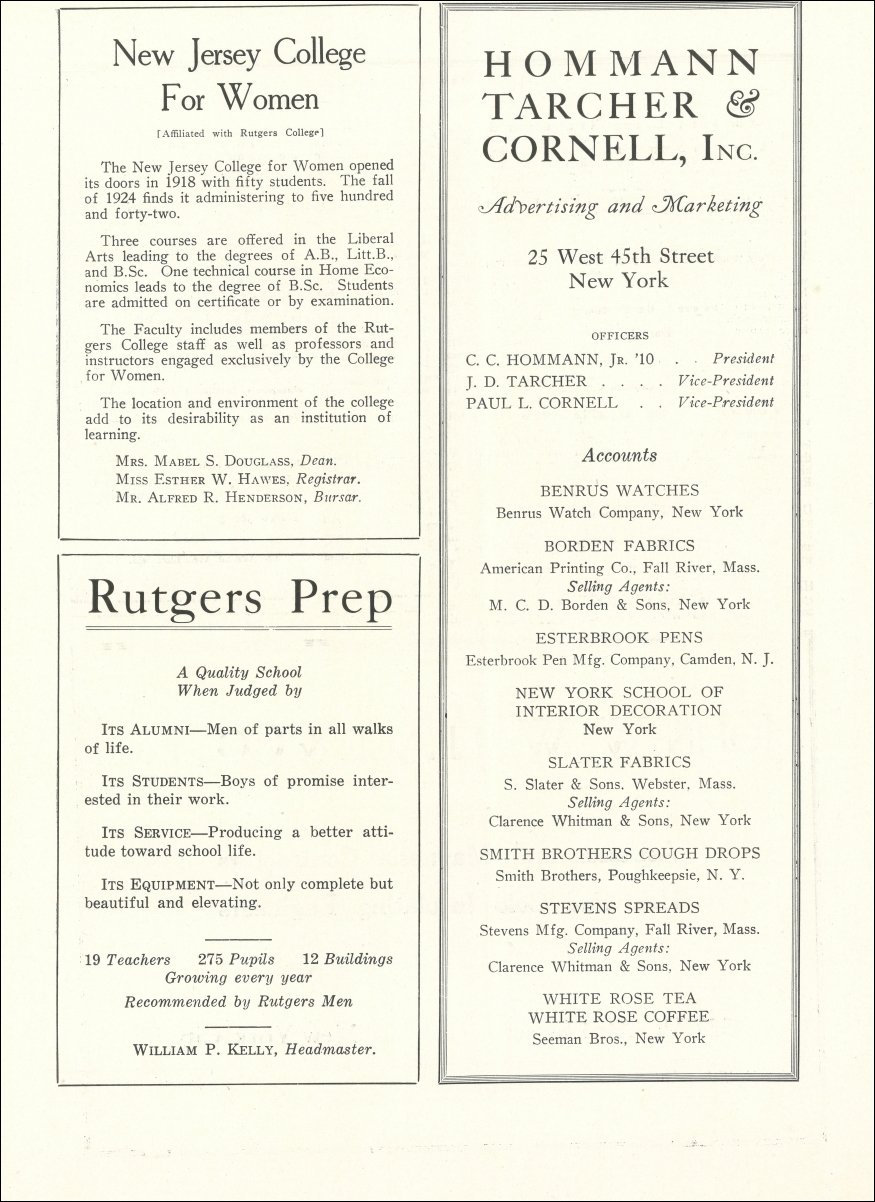 New Jersey College For Women

[Affiliated with Rutgers College]

The New Jersey College for Women opened its doors in 1918 with fifty students. The fall of 1924 finds it administering to five hundred and forty-two.

Three courses are offered in the Liberal Arts leading to the degrees of A.B., Litt.B., and B.Sc. One technical course in Home Economics leads to the degree of B.Sc. Students are admitted on certificate or by examination.

The Faculty includes members of the Rutgers College staff as well as professors and instructors engaged exclusively by the College for Women.

The location and environment of the college add to its desirability as an institution of learning.

Mrs. Mabel S. Douglass, Dean.
Miss Esther W. Hawes, Registrar.
Mr. Alfred R. Henderson, Bursar.

Rutgers Prep

A Quality School
When Judged by

Its Alumni—Men of parts in all walks of life.

Its Students—Boys of promise interested in their work.

Its Service—Producing a better attitude toward school life.

Its Equipment—Not only complete but beautiful and elevating.

19 Teachers 275 Pupils 12 Buildings
Growing every year
Recommended by Rutgers Men

William P. Kelly, Headmaster.

HOMMANN TARCHER & CORNELL, Inc.

Advertising and Marketing

25 West 45th Street
New York

OFFICERS
C. C. HOMMANN, Jr. '10 . . President
J. D. TARCHER . . . . Vice-President
PAUL L. CORNELL . . Vice-President

Accounts

BENRUS WATCHES
Benrus Watch Company, New York

BORDEN FABRICS
American Printing Co., Fall River, Mass.
Selling Agents:
M. C. D. Borden & Sons, New York

ESTERBROOK PENS
Esterbrook Pen Mfg. Company, Camden, N. J.

NEW YORK SCHOOL OF INTERIOR DECORATION
New York

SLATER FABRICS
S. Slater & Sons, Webster, Mass.
Selling Agents:
Clarence Whitman & Sons, New York

SMITH BROTHERS COUGH DROPS
Smith Brothers, Poughkeepsie, N. Y.

STEVENS SPREADS
Stevens Mfg. Company, Fall River, Mass.
Selling Agents:
Clarence Whitman & Sons, New York

WHITE ROSE TEA
WHITE ROSE COFFEE
Seeman Bros., New York